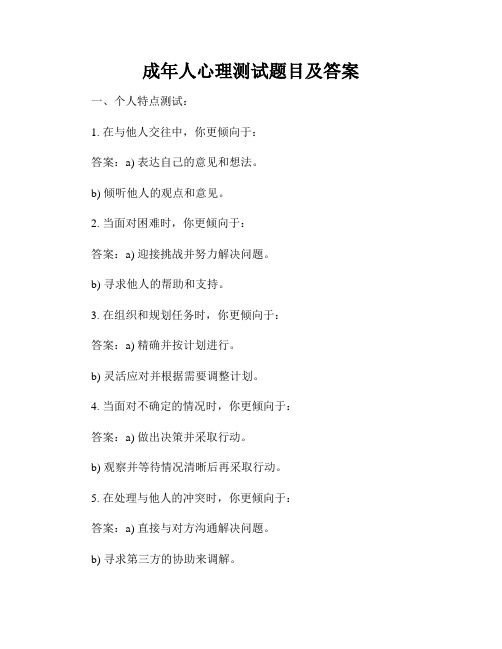 成年人心理测试题目及答案

一、个人特点测试：

1. 在与他人交往中，你更倾向于：

答案：a) 表达自己的意见和想法。

b) 倾听他人的观点和意见。

2. 当面对困难时，你更倾向于：

答案：a) 迎接挑战并努力解决问题。

b) 寻求他人的帮助和支持。

3. 在组织和规划任务时，你更倾向于：

答案：a) 精确并按计划进行。

b) 灵活应对并根据需要调整计划。

4. 当面对不确定的情况时，你更倾向于：

答案：a) 做出决策并采取行动。

b) 观察并等待情况清晰后再采取行动。

5. 在处理与他人的冲突时，你更倾向于：

答案：a) 直接与对方沟通解决问题。

b) 寻求第三方的协助来调解。